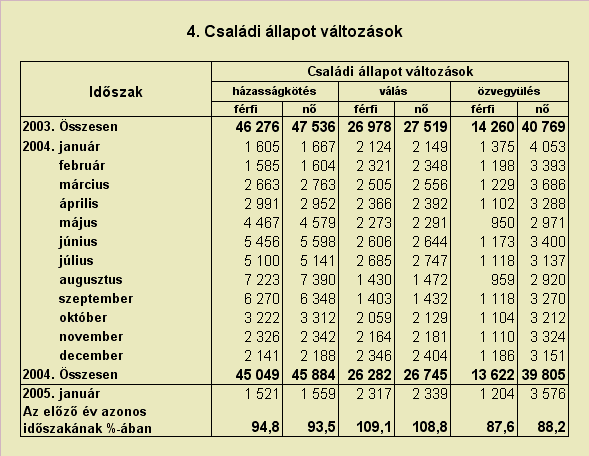 4. Családi állapot változások

| Időszak | Családi állapot változások | | | | | |
|---|---|---|---|---|---|---|
| | házasságkötés | | válás | | özvegyülés | |
| | férfi | nő | férfi | nő | férfi | nő |
| 2003. Összesen | 46 276 | 47 536 | 26 978 | 27 519 | 14 260 | 40 769 |
| 2004. január | 1 605 | 1 667 | 2 124 | 2 149 | 1 375 | 4 053 |
| február | 1 585 | 1 604 | 2 321 | 2 348 | 1 198 | 3 393 |
| március | 2 663 | 2 763 | 2 505 | 2 556 | 1 229 | 3 686 |
| április | 2 991 | 2 952 | 2 366 | 2 392 | 1 102 | 3 288 |
| május | 4 467 | 4 579 | 2 273 | 2 291 | 950 | 2 971 |
| június | 5 456 | 5 598 | 2 606 | 2 644 | 1 173 | 3 400 |
| július | 5 100 | 5 141 | 2 685 | 2 747 | 1 118 | 3 137 |
| augusztus | 7 223 | 7 390 | 1 430 | 1 472 | 959 | 2 920 |
| szeptember | 6 270 | 6 348 | 1 403 | 1 432 | 1 118 | 3 270 |
| október | 3 222 | 3 312 | 2 059 | 2 129 | 1 104 | 3 212 |
| november | 2 326 | 2 342 | 2 164 | 2 181 | 1 110 | 3 324 |
| december | 2 141 | 2 188 | 2 346 | 2 404 | 1 186 | 3 151 |
| 2004. Összesen | 45 049 | 45 884 | 26 282 | 26 745 | 13 622 | 39 805 |
| 2005. január | 1 521 | 1 559 | 2 317 | 2 339 | 1 204 | 3 576 |
| Az előző év azonos időszakának %-ában | 94,8 | 93,5 | 109,1 | 108,8 | 87,6 | 88,2 |